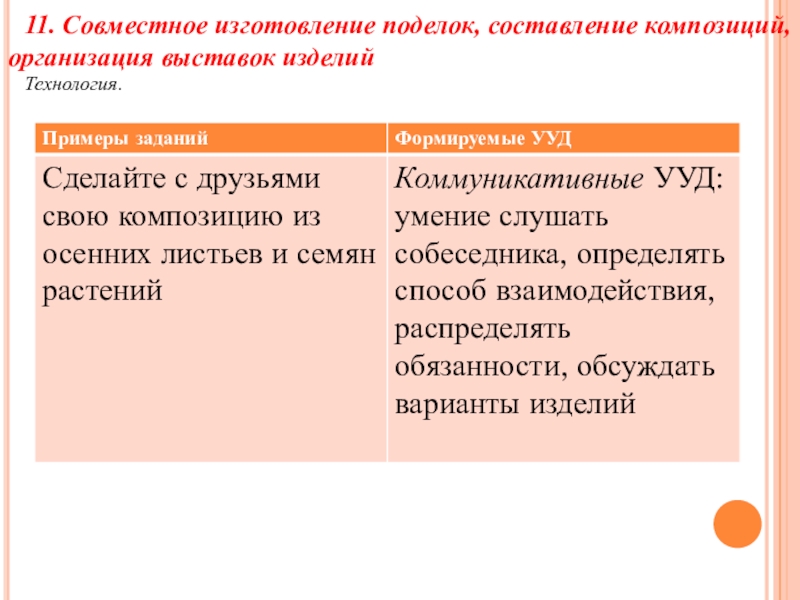 11. Совместное изготовление поделок, составление композиций, организация выставок изделий

Технология.

| Примеры заданий | Формируемые УУД |
|---|---|
| Сделайте с друзьями свою композицию из осенних листьев и семян растений | Коммуникативные УУД: умение слушать собеседника, определять способ взаимодействия, распределять обязанности, обсуждать варианты изделий |